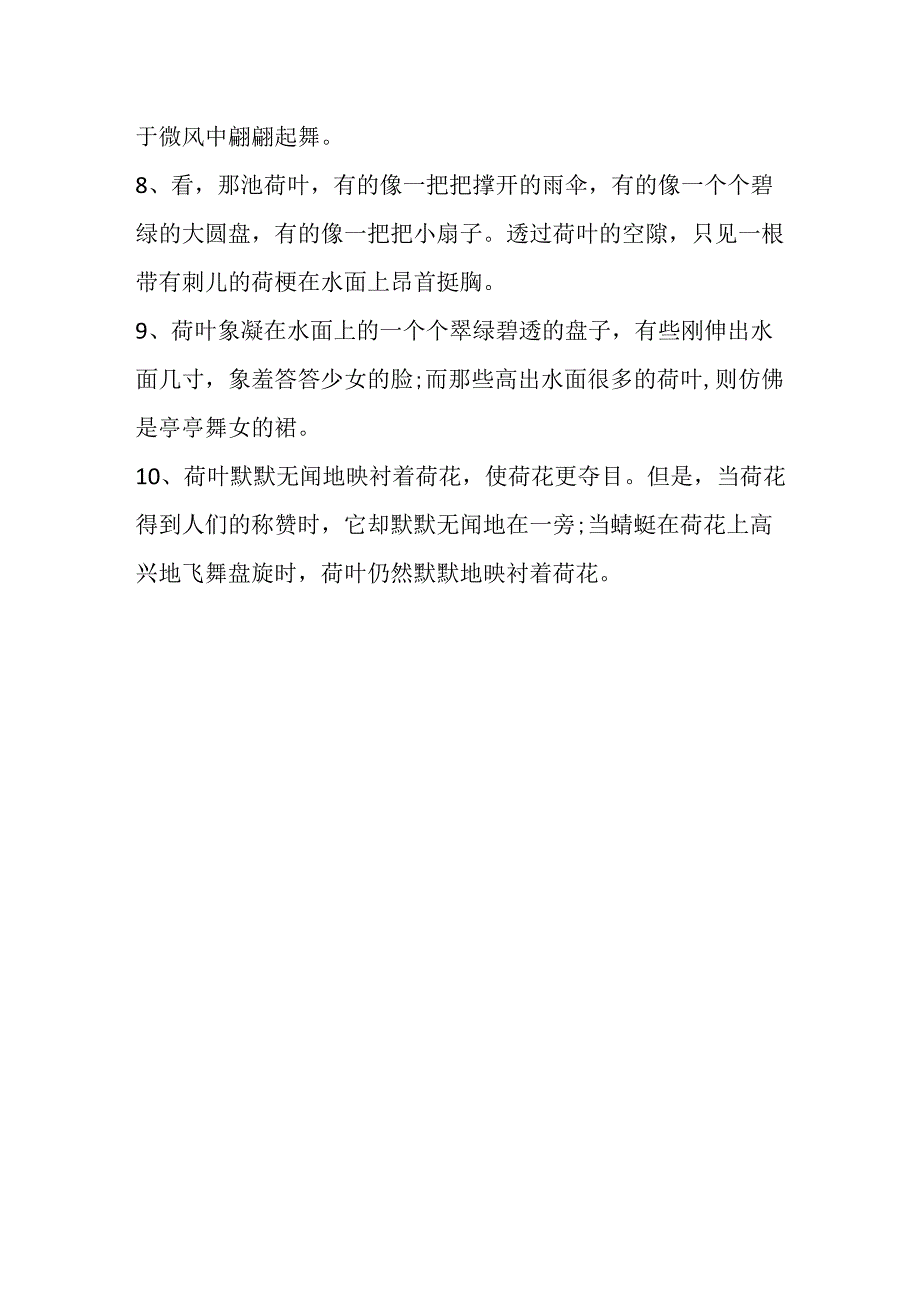 于微风中翩翩起舞。

8、看，那池荷叶，有的像一把把撑开的雨伞，有的像一个个碧绿的大圆盘，有的像一把把小扇子。透过荷叶的空隙，只见一根带有刺儿的荷梗在水面上昂首挺胸。

9、荷叶象凝在水面上的一个个翠绿碧透的盘子，有些刚伸出水面几寸，象羞答答少女的脸;而那些高出水面很多的荷叶,则仿佛是亭亭舞女的裙。

10、荷叶默默无闻地映衬着荷花，使荷花更夺目。但是，当荷花得到人们的称赞时，它却默默无闻地在一旁;当蜻蜓在荷花上高兴地飞舞盘旋时，荷叶仍然默默地映衬着荷花。